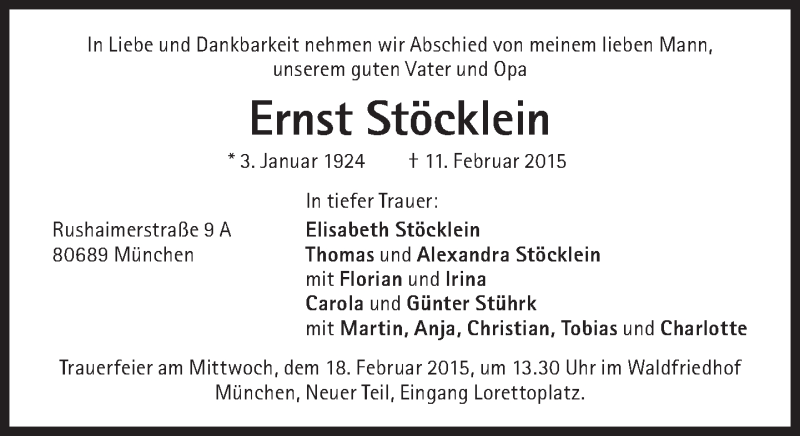 In Liebe und Dankbarkeit nehmen wir Abschied von meinem lieben Mann, unserem guten Vater und Opa

Ernst Stöcklein

* 3. Januar 1924 † 11. Februar 2015

Rushaimerstraße 9 A
80689 München

In tiefer Trauer:
Elisabeth Stöcklein
Thomas und Alexandra Stöcklein
mit Florian und Irina
Carola und Günter Stührk
mit Martin, Anja, Christian, Tobias und Charlotte

Trauerfeier am Mittwoch, dem 18. Februar 2015, um 13.30 Uhr im Waldfriedhof München, Neuer Teil, Eingang Lorettoplatz.